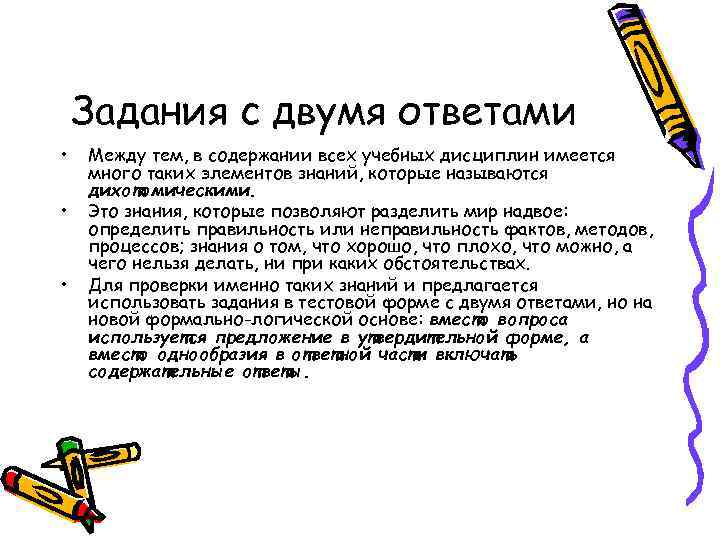 Задания с двумя ответами

• Между тем, в содержании всех учебных дисциплин имеется много таких элементов знаний, которые называются дихотомическими.

• Это знания, которые позволяют разделить мир надвое: определить правильность или неправильность фактов, методов, процессов; знания о том, что хорошо, что плохо, что можно, а чего нельзя делать, ни при каких обстоятельствах.

• Для проверки именно таких знаний и предлагается использовать задания в тестовой форме с двумя ответами, но на новой формально-логической основе: вместо вопроса используется предложение в утвердительной форме, а вместо однообразия в ответной части включать содержательные ответы.